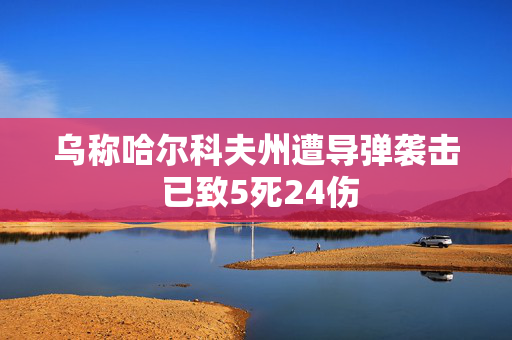 乌称哈尔科夫州遭导弹袭击
已致5死24伤